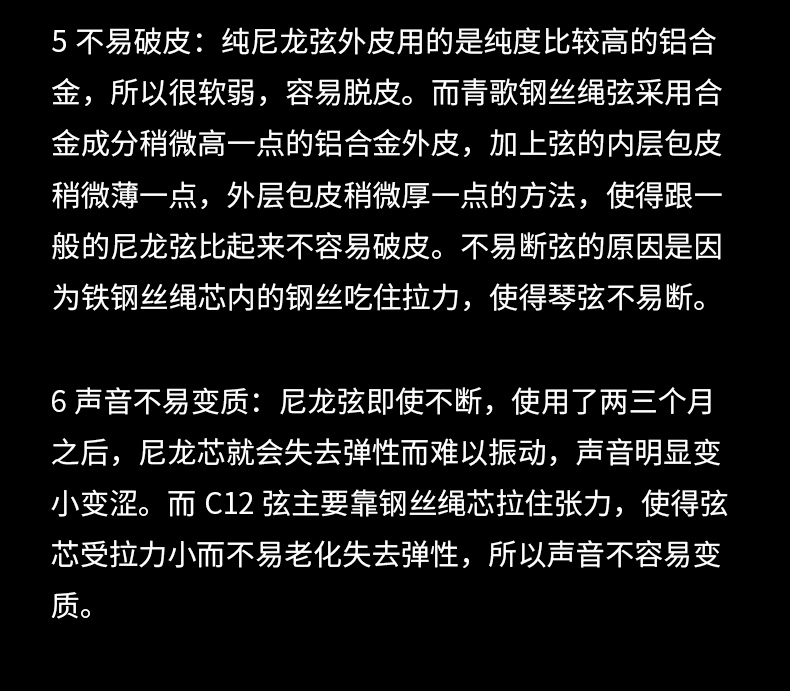 5不易破皮：纯尼龙弦外皮用的是纯度比较高的铝合金，所以很软弱，容易脱皮。而青歌钢丝绳弦采用合金成分稍微高一点的铝合金外皮，加上弦的内层包皮稍微薄一点，外层包皮稍微厚一点的方法，使得跟一般的尼龙弦比起来不容易破皮。不易断弦的原因是因为铁钢丝绳芯内的钢丝吃住拉力，使得琴弦不易断。

6声音不易变质：尼龙弦即使不断，使用了两三个月之后，尼龙芯就会失去弹性而难以振动，声音明显变小变涩。而C12弦主要靠钢丝绳芯拉住张力，使得弦芯受拉力小而不易老化失去弹性，所以声音不容易变质。